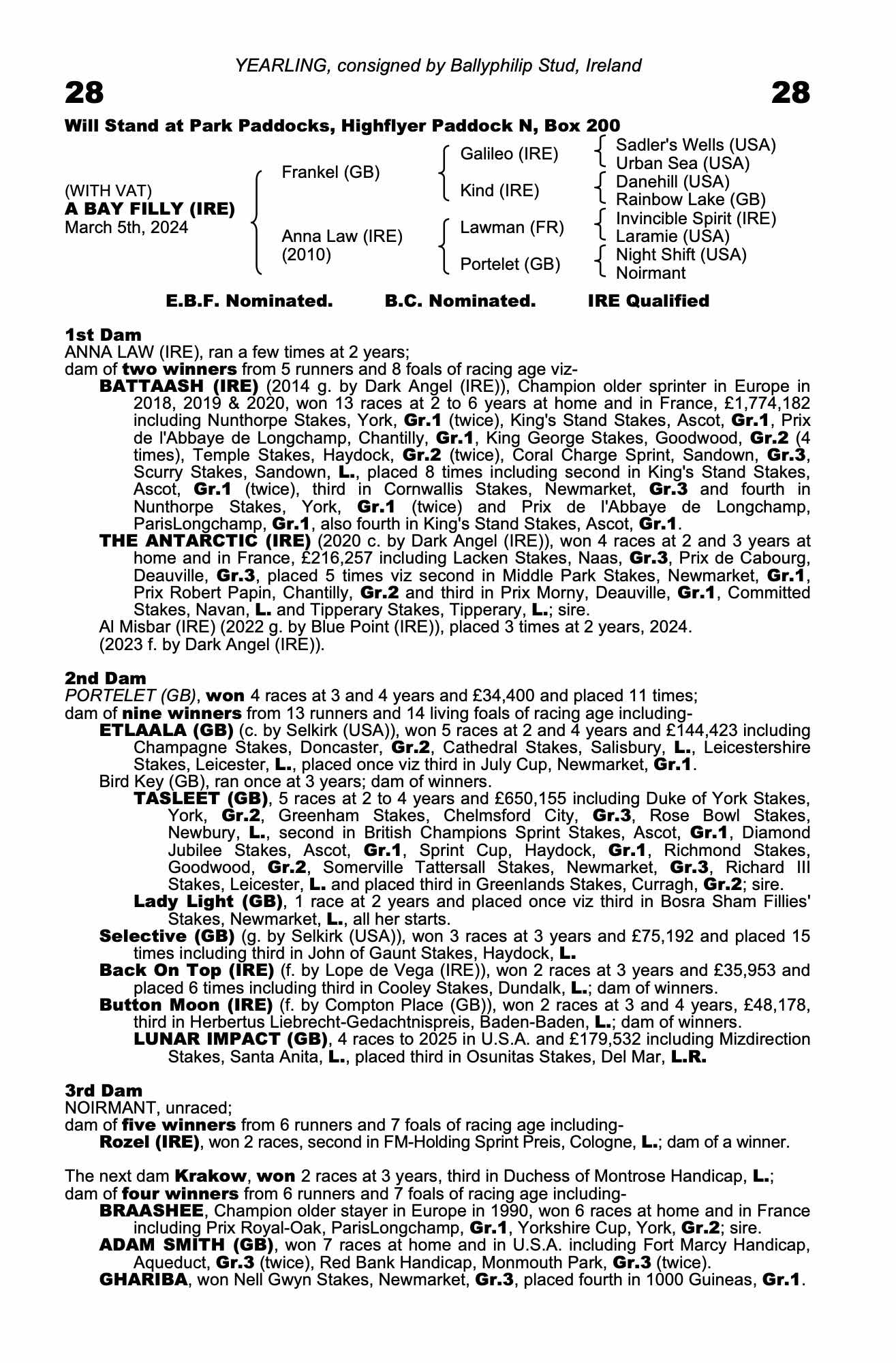 YEARLING, consigned by Ballyphilip Stud, Ireland

28

28

Will Stand at Park Paddocks, Highflyer Paddock N, Box 200

(WITH VAT)
A BAY FILLY (IRE)
March 5th, 2024

Frankel (GB)

Anna Law (IRE)
(2010)

Galileo (IRE)

Kind (IRE)

Lawman (FR)

Portelet (GB)

Sadler's Wells (USA)
Urban Sea (USA)
Danehill (USA)
Rainbow Lake (GB)
Invincible Spirit (IRE)
Laramie (USA)
Night Shift (USA)
Noirmant

E.B.F. Nominated. B.C. Nominated. IRE Qualified

1st Dam
ANNA LAW (IRE), ran a few times at 2 years;
dam of two winners from 5 runners and 8 foals of racing age viz-
BATTAASH (IRE) (2014 g. by Dark Angel (IRE)), Champion older sprinter in Europe in 2018, 2019 & 2020, won 13 races at 2 to 6 years at home and in France, £1,774,182 including Nunthorpe Stakes, York, Gr.1 (twice), King's Stand Stakes, Ascot, Gr.1, Prix de l'Abbaye de Longchamp, Chantilly, Gr.1, King George Stakes, Goodwood, Gr.2 (4 times), Temple Stakes, Haydock, Gr.2 (twice), Coral Charge Sprint, Sandown, Gr.3, Scurry Stakes, Sandown, L., placed 8 times including second in King's Stand Stakes, Ascot, Gr.1 (twice), third in Cornwallis Stakes, Newmarket, Gr.3 and fourth in Nunthorpe Stakes, York, Gr.1 (twice) and Prix de l'Abbaye de Longchamp, ParisLongchamp, Gr.1, also fourth in King's Stand Stakes, Ascot, Gr.1.
THE ANTARCTIC (IRE) (2020 c. by Dark Angel (IRE)), won 4 races at 2 and 3 years at home and in France, £216,257 including Lacken Stakes, Naas, Gr.3, Prix de Cabourg, Deauville, Gr.3, placed 5 times viz second in Middle Park Stakes, Newmarket, Gr.1, Prix Robert Papin, Chantilly, Gr.2 and third in Prix Morny, Deauville, Gr.1, Committed Stakes, Navan, L. and Tipperary Stakes, Tipperary, L.; sire.
Al Misbar (IRE) (2022 g. by Blue Point (IRE)), placed 3 times at 2 years, 2024.
(2023 f. by Dark Angel (IRE)).

2nd Dam
PORTELET (GB), won 4 races at 3 and 4 years and £34,400 and placed 11 times;
dam of nine winners from 13 runners and 14 living foals of racing age including-
ETLAALA (GB) (c. by Selkirk (USA)), won 5 races at 2 and 4 years and £144,423 including Champagne Stakes, Doncaster, Gr.2, Cathedral Stakes, Salisbury, L., Leicestershire Stakes, Leicester, L., placed once viz third in July Cup, Newmarket, Gr.1.
Bird Key (GB), ran once at 3 years; dam of winners.
TASLEET (GB), 5 races at 2 to 4 years and £650,155 including Duke of York Stakes, York, Gr.2, Greenham Stakes, Chelmsford City, Gr.3, Rose Bowl Stakes, Newbury, L., second in British Champions Sprint Stakes, Ascot, Gr.1, Diamond Jubilee Stakes, Ascot, Gr.1, Sprint Cup, Haydock, Gr.1, Richmond Stakes, Goodwood, Gr.2, Somerville Tattersall Stakes, Newmarket, Gr.3, Richard III Stakes, Leicester, L. and placed third in Greenlands Stakes, Curragh, Gr.2; sire.
Lady Light (GB), 1 race at 2 years and placed once viz third in Bosra Sham Fillies' Stakes, Newmarket, L., all her starts.
Selective (GB) (g. by Selkirk (USA)), won 3 races at 3 years and £75,192 and placed 15 times including third in John of Gaunt Stakes, Haydock, L.
Back On Top (IRE) (f. by Lope de Vega (IRE)), won 2 races at 3 years and £35,953 and placed 6 times including third in Cooley Stakes, Dundalk, L.; dam of winners.
Button Moon (IRE) (f. by Compton Place (GB)), won 2 races at 3 and 4 years, £48,178, third in Herbertus Liebrecht-Gedachtnispreis, Baden-Baden, L.; dam of winners.
LUNAR IMPACT (GB), 4 races to 2025 in U.S.A. and £179,532 including Mizdirection Stakes, Santa Anita, L., placed third in Osunitas Stakes, Del Mar, L.R.

3rd Dam
NOIRMANT, unraced;
dam of five winners from 6 runners and 7 foals of racing age including-
Rozel (IRE), won 2 races, second in FM-Holding Sprint Preis, Cologne, L.; dam of a winner.

The next dam Krakow, won 2 races at 3 years, third in Duchess of Montrose Handicap, L.;
dam of four winners from 6 runners and 7 foals of racing age including-
BRAASHEE, Champion older stayer in Europe in 1990, won 6 races at home and in France including Prix Royal-Oak, ParisLongchamp, Gr.1, Yorkshire Cup, York, Gr.2; sire.
ADAM SMITH (GB), won 7 races at home and in U.S.A. including Fort Marcy Handicap, Aqueduct, Gr.3 (twice), Red Bank Handicap, Monmouth Park, Gr.3 (twice).
GHARIBA, won Nell Gwyn Stakes, Newmarket, Gr.3, placed fourth in 1000 Guineas, Gr.1.